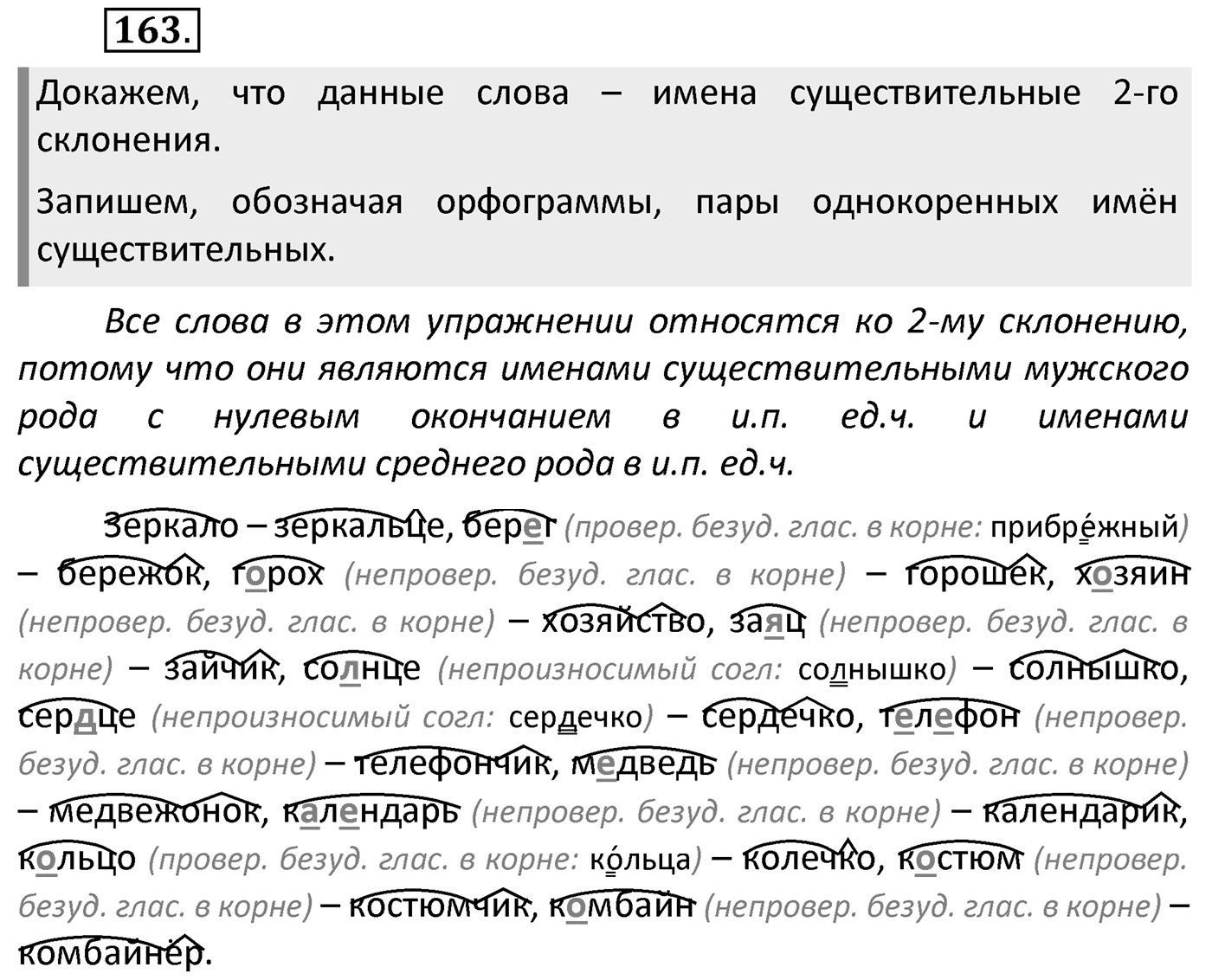 163.

Докажем, что данные слова – имена существительные 2-го склонения.

Запишем, обозначая орфограммы, пары однокоренных имён существительных.

Все слова в этом упражнении относятся ко 2-му склонению, потому что они являются именами существительными мужского рода с нулевым окончанием в и.п. ед.ч. и именами существительными среднего рода в и.п. ед.ч.

Зеркало – зеркальце, берег (провер. безуд. глас. в корне: прибре́жный) – бережок, горох (непровер. безуд. глас. в корне) – горошек, хозяин (непровер. безуд. глас. в корне) – хозяйство, заяц (непровер. безуд. глас. в корне) – зайчик, солнце (непроизносимый согл: солнышко) – солнышко, сердце (непроизносимый согл: сердечко) – сердечко, телефон (непровер. безуд. глас. в корне) – телефончик, медведь (непровер. безуд. глас. в корне) – медвежонок, календарь (непровер. безуд. глас. в корне) – календарик, кольцо (провер. безуд. глас. в корне: ко́льца) – колечко, костюм (непровер. безуд. глас. в корне) – костюмчик, комбайн (непровер. безуд. глас. в корне) – комбайнер.